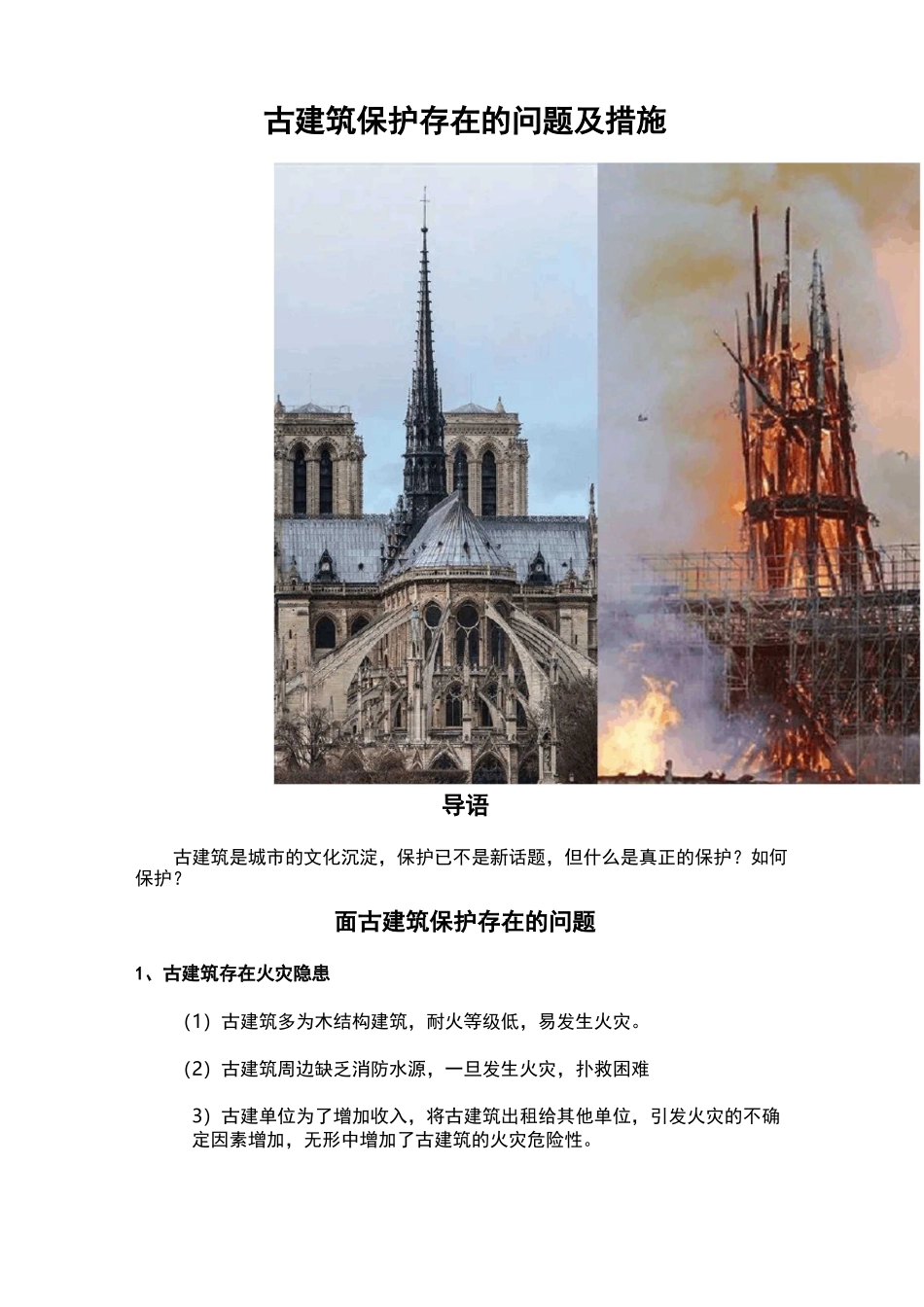 古建筑保护存在的问题及措施

导语

古建筑是城市的文化沉淀，保护已不是新话题，但什么是真正的保护？如何保护？

面古建筑保护存在的问题

1、古建筑存在火灾隐患

（1）古建筑多为木结构建筑，耐火等级低，易发生火灾。

（2）古建筑周边缺乏消防水源，一旦发生火灾，扑救困难

3）古建单位为了增加收入，将古建筑出租给其他单位，引发火灾的不确定因素增加，无形中增加了古建筑的火灾危险性。